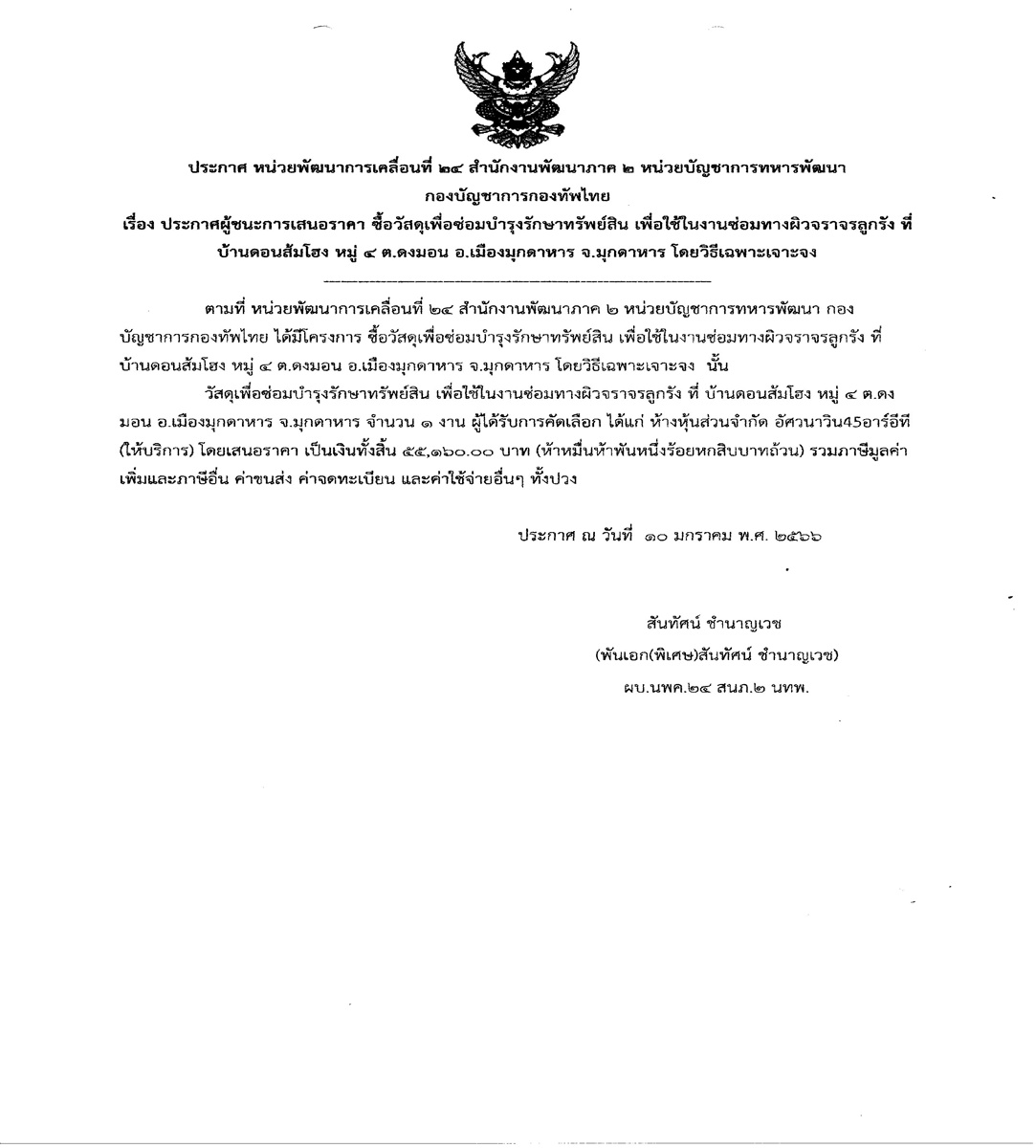 ประกาศ หน่วยพัฒนาการเคลื่อนที่ ๒๔ สำนักงานพัฒนาภาค ๒ หน่วยบัญชาการทหารพัฒนา กองบัญชาการกองทัพไทย
เรื่อง ประกาศผู้ชนะการเสนอราคา ซื้อวัสดุเพื่อซ่อมบำรุงรักษาทรัพย์สิน เพื่อใช้ในงานซ่อมทางผิวจราจรลูกรัง ที่ บ้านดอนส้มโฮง หมู่ ๔ ต.ดงมอน อ.เมืองมุกดาหาร จ.มุกดาหาร โดยวิธีเฉพาะเจาะจง

ตามที่ หน่วยพัฒนาการเคลื่อนที่ ๒๔ สำนักงานพัฒนาภาค ๒ หน่วยบัญชาการทหารพัฒนา กองบัญชาการกองทัพไทย ได้มีโครงการ ซื้อวัสดุเพื่อซ่อมบำรุงรักษาทรัพย์สิน เพื่อใช้ในงานซ่อมทางผิวจราจรลูกรัง ที่ บ้านดอนส้มโฮง หมู่ ๔ ต.ดงมอน อ.เมืองมุกดาหาร จ.มุกดาหาร โดยวิธีเฉพาะเจาะจง นั้น

วัสดุเพื่อซ่อมบำรุงรักษาทรัพย์สิน เพื่อใช้ในงานซ่อมทางผิวจราจรลูกรัง ที่ บ้านดอนส้มโฮง หมู่ ๔ ต.ดงมอน อ.เมืองมุกดาหาร จ.มุกดาหาร จำนวน ๑ งาน ผู้ได้รับการคัดเลือก ได้แก่ ห้างหุ้นส่วนจำกัด อัศวนาวิน45อาร์อีที (ให้บริการ) โดยเสนอราคา เป็นเงินทั้งสิ้น ๕๕,๑๖๐.๐๐ บาท (ห้าหมื่นห้าพันหนึ่งร้อยหกสิบบาทถ้วน) รวมภาษีมูลค่าเพิ่มและภาษีอื่น ค่าขนส่ง ค่าจดทะเบียน และค่าใช้จ่ายอื่นๆ ทั้งปวง

ประกาศ ณ วันที่ ๑๐ มกราคม พ.ศ. ๒๕๖๖

สันทัศน์ ชำนาญเวช
(พันเอก(พิเศษ)สันทัศน์ ชำนาญเวช)
ผบ.นพค.๒๔ สนภ.๒ นทพ.